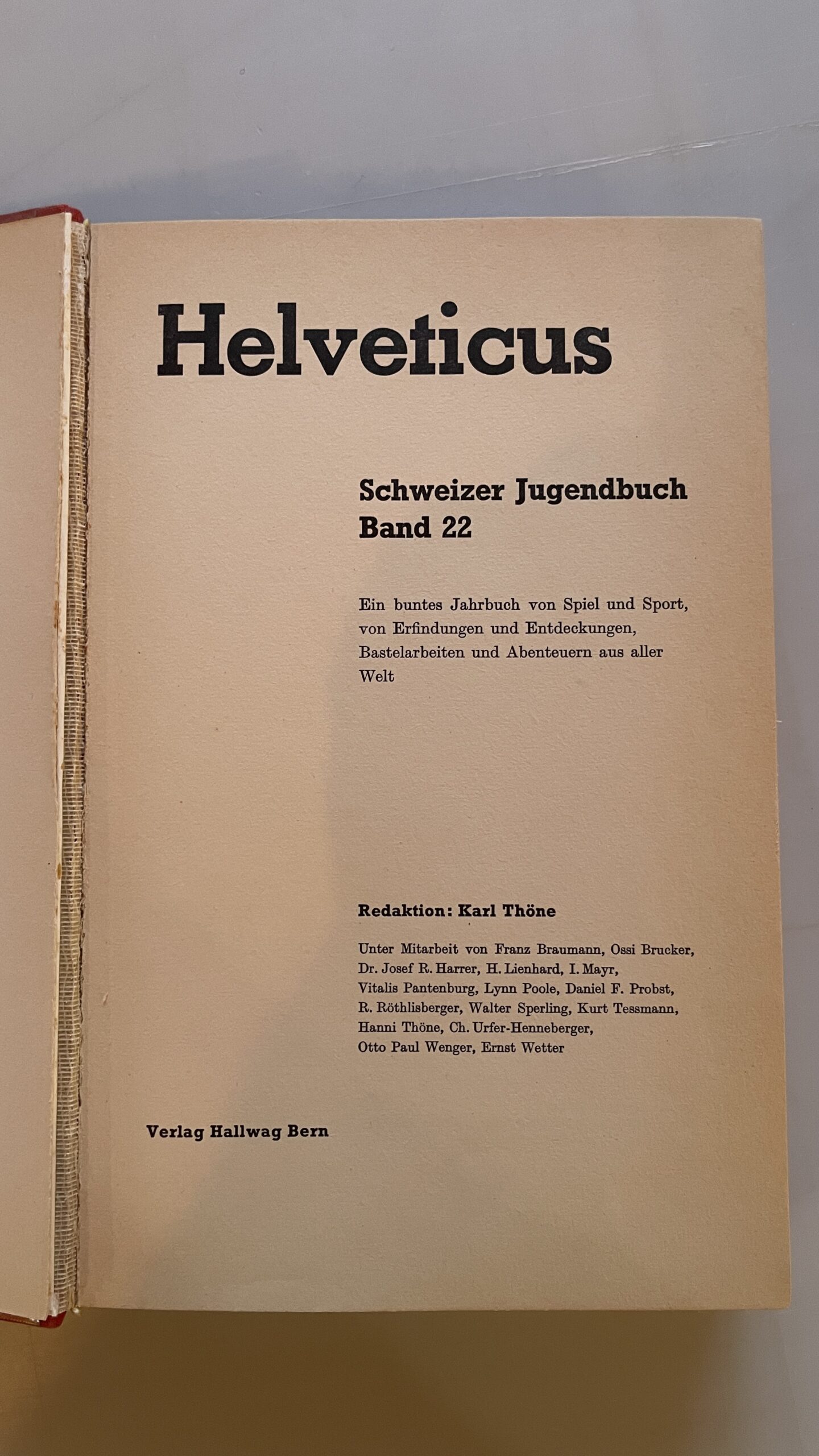 Helveticus

Schweizer Jugendbuch
Band 22

Ein buntes Jahrbuch von Spiel und Sport, von Erfindungen und Entdeckungen, Bastelarbeiten und Abenteuern aus aller Welt

Redaktion: Karl Thöne

Unter Mitarbeit von Franz Braumann, Ossi Brucker, Dr. Josef R. Harrer, H. Lienhard, I. Mayr, Vitalis Pantenburg, Lynn Poole, Daniel F. Probst, R. Röthlisberger, Walter Sperling, Kurt Tessmann, Hanni Thöne, Ch. Urfer-Henneberger, Otto Paul Wenger, Ernst Wetter

Verlag Hallwag Bern